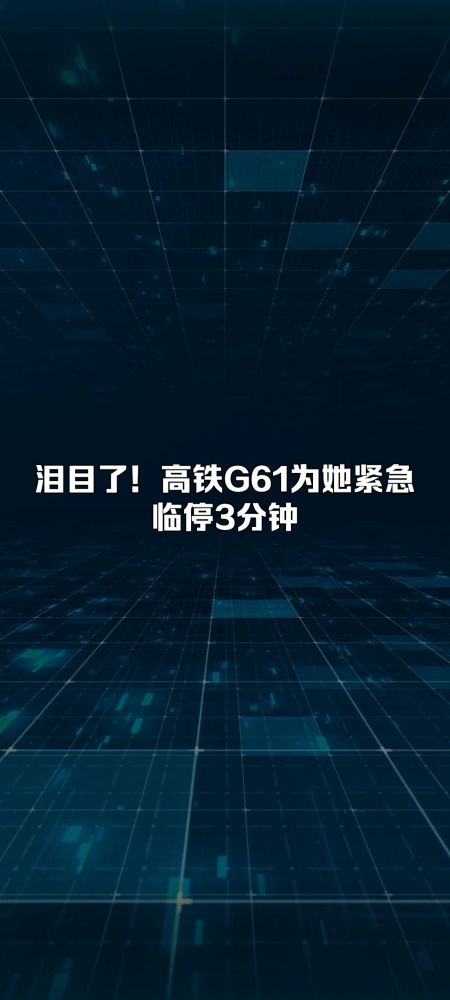 泪目了！高铁G61为她紧急临停3分钟